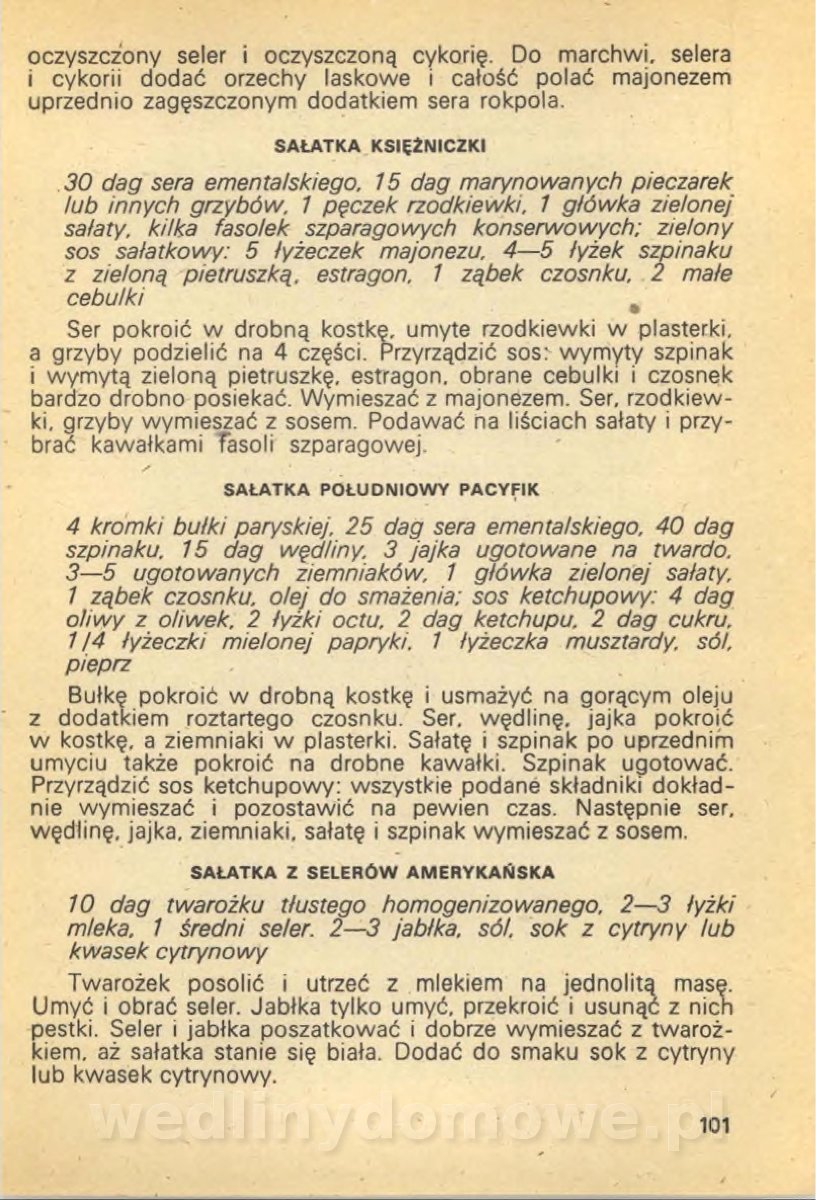 oczyszczony seler i oczyszczoną cykorię. Do marchwi, selera i cykorii dodać orzechy laskowe i całość polać majonezem uprzednio zagęszczonym dodatkiem sera rokpola.

SAŁATKA KSIĘŻNICZKI

30 dag sera ementalskiego, 15 dag marynowanych pieczarek lub innych grzybów, 1 pęczek rzodkiewki, 1 główka zielonej sałaty, kilka fasolek szparagowych konserwowych; zielony sos sałatkowy: 5 łyżeczek majonezu, 4—5 łyżek szpinaku z zieloną pietruszką, estragon, 1 ząbek czosnku, 2 małe cebulki

Ser pokroić w drobną kostkę, umyte rzodkiewki w plasterki, a grzyby podzielić na 4 części. Przyrządzić sos: wymyty szpinak i wymytą zieloną pietruszkę, estragon, obrane cebulki i czosnek bardzo drobno posiekać. Wymieszać z majonezem. Ser, rzodkiewki, grzyby wymieszać z sosem. Podawać na liściach sałaty i przybrać kawałkami fasoli szparagowej.

SAŁATKA POŁUDNIOWY PACYFIK

4 kromki bułki paryskiej, 25 dag sera ementalskiego, 40 dag szpinaku, 15 dag wędliny, 3 jajka ugotowane na twardo, 3—5 ugotowanych ziemniaków, 1 główka zielonej sałaty, 1 ząbek czosnku, olej do smażenia; sos ketchupowy: 4 dag oliwy z oliwek, 2 łyżki octu, 2 dag ketchupu, 2 dag cukru, 1/4 łyżeczki mielonej papryki, 1 łyżeczka musztardy, sól, pieprz

Bułkę pokroić w drobną kostkę i usmażyć na gorącym oleju z dodatkiem roztartego czosnku. Ser, wędlinę, jajka pokroić w kostkę, a ziemniaki w plasterki. Sałatę i szpinak po uprzednim umyciu także pokroić na drobne kawałki. Szpinak ugotować. Przyrządzić sos ketchupowy: wszystkie podane składniki dokładnie wymieszać i pozostawić na pewien czas. Następnie ser, wędlinę, jajka, ziemniaki, sałatę i szpinak wymieszać z sosem.

SAŁATKA Z SELERÓW AMERYKAŃSKA

10 dag twarożku tłustego homogenizowanego, 2—3 łyżki mleka, 1 średni seler, 2—3 jabłka, sól, sok z cytryny lub kwasek cytrynowy

Twarożek posolić i utrzeć z mlekiem na jednolitą masę. Umyć i obrać seler. Jabłka tylko umyć, przekroić i usunąć z nich pestki. Seler i jabłka poszatkować i dobrze wymieszać z twarożkiem, aż sałatka stanie się biała. Dodać do smaku sok z cytryny lub kwasek cytrynowy.

wedlinydomowe.pl

101